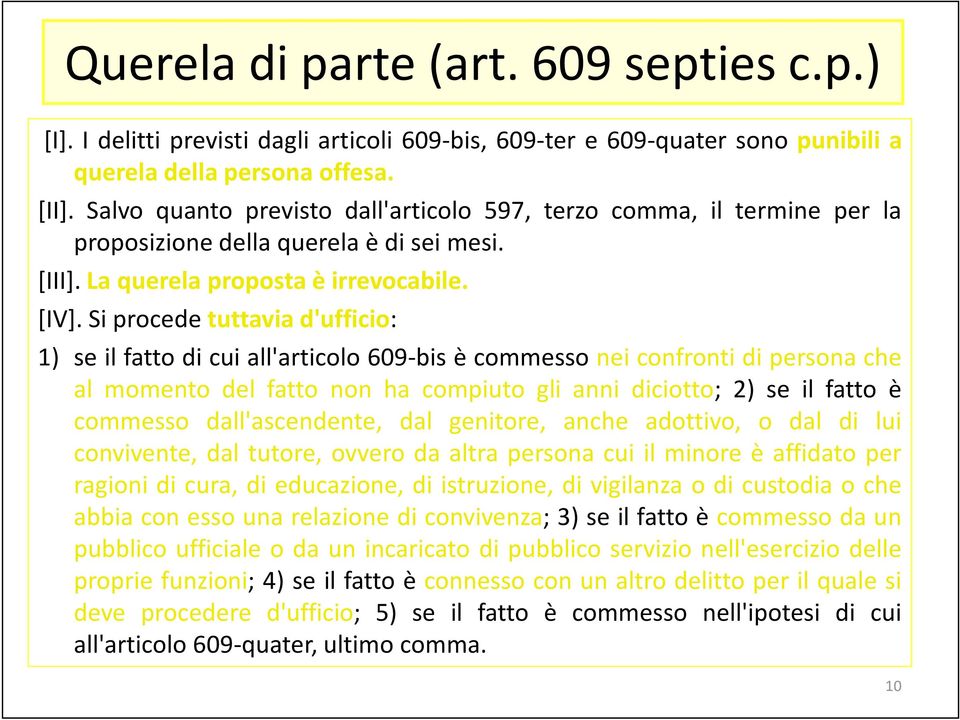 Querela di parte (art. 609 septies c.p.)

[I]. I delitti previsti dagli articoli 609-bis, 609-ter e 609-quater sono punibili a querela della persona offesa.

[II]. Salvo quanto previsto dall'articolo 597, terzo comma, il termine per la proposizione della querela è di sei mesi.

[III]. La querela proposta è irrevocabile.

[IV]. Si procede tuttavia d'ufficio:

1) se il fatto di cui all'articolo 609-bis è commesso nei confronti di persona che al momento del fatto non ha compiuto gli anni diciotto; 2) se il fatto è commesso dall'ascendente, dal genitore, anche adottivo, o dal di lui convivente, dal tutore, ovvero da altra persona cui il minore è affidato per ragioni di cura, di educazione, di istruzione, di vigilanza o di custodia o che abbia con esso una relazione di convivenza; 3) se il fatto è commesso da un pubblico ufficiale o da un incaricato di pubblico servizio nell'esercizio delle proprie funzioni; 4) se il fatto è connesso con un altro delitto per il quale si deve procedere d'ufficio; 5) se il fatto è commesso nell'ipotesi di cui all'articolo 609-quater, ultimo comma.

10